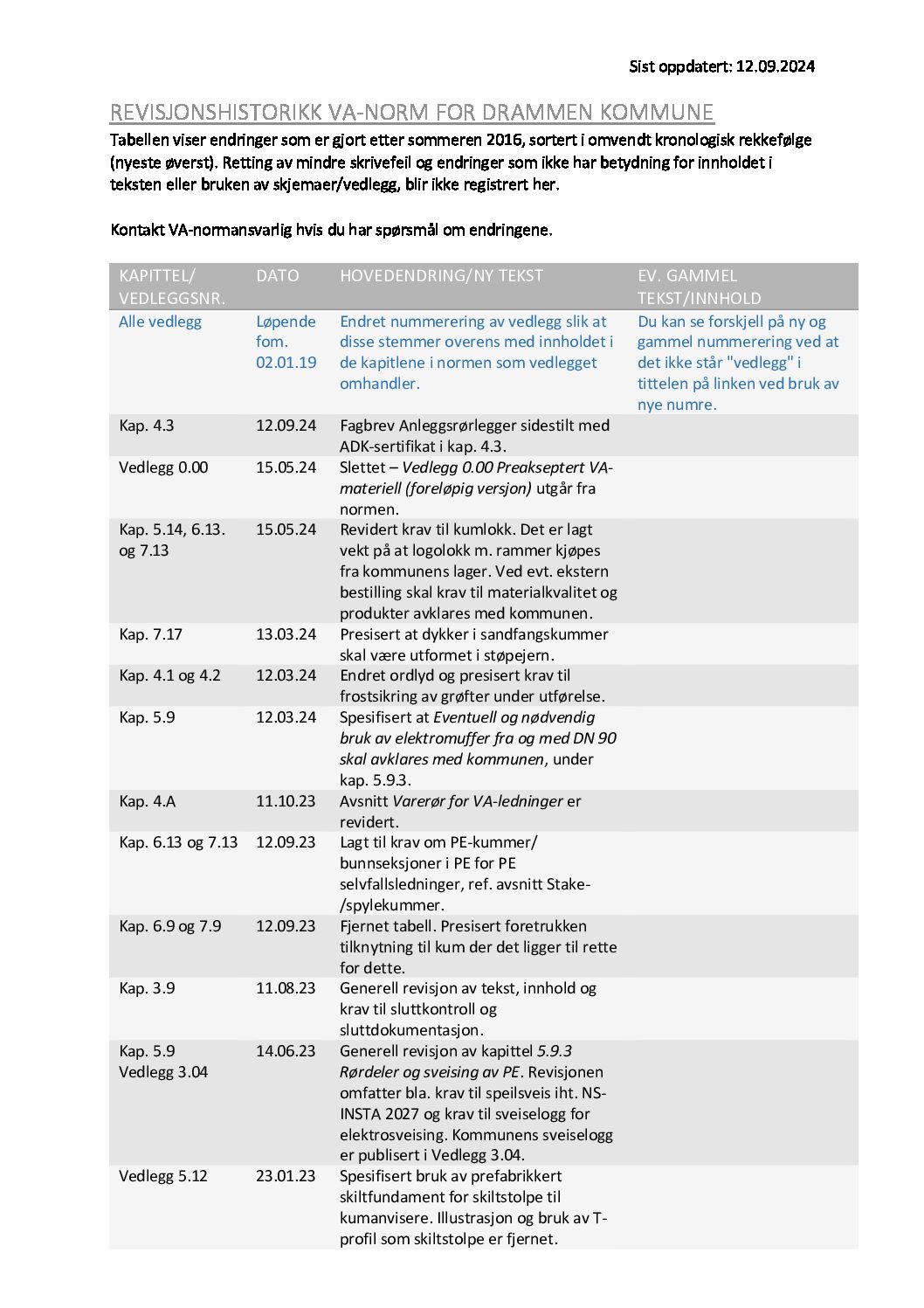 Sist oppdatert: 12.09.2024

REVISJONSHISTORIKK VA-NORM FOR DRAMMEN KOMMUNE

Tabellen viser endringer som er gjort etter sommeren 2016, sortert i omvendt kronologisk rekkefølge (nyeste øverst). Retting av mindre skrivefeil og endringer som ikke har betydning for innholdet i teksten eller bruken av skjemaer/vedlegg, blir ikke registrert her.

Kontakt VA-normansvarlig hvis du har spørsmål om endringene.

| KAPITTEL/ VEDLEGGSNR. | DATO | HOVEDENDRING/NY TEKST | EV. GAMMEL TEKST/INNHOLD |
|---|---|---|---|
| Alle vedlegg | Løpende fom. 02.01.19 | Endret nummerering av vedlegg slik at disse stemmer overens med innholdet i de kapitlene i normen som vedlegget omhandler. | Du kan se forskjell på ny og gammel nummerering ved at det ikke står "vedlegg" i tittelen på linken ved bruk av nye numre. |
| Kap. 4.3 | 12.09.24 | Fagbrev Anleggsrørlegger sidestilt med ADK-sertifikat i kap. 4.3. | |
| Vedlegg 0.00 | 15.05.24 | Slettet – Vedlegg 0.00 Preakseptert VA-materiell (foreløpig versjon) utgår fra normen. | |
| Kap. 5.14, 6.13. og 7.13 | 15.05.24 | Revidert krav til kumlokk. Det er lagt vekt på at logolokk m. rammer kjøpes fra kommunens lager. Ved evt. ekstern bestilling skal krav til materialkvalitet og produkter avklares med kommunen. | |
| Kap. 7.17 | 13.03.24 | Presisert at dykker i sandfangskummer skal være utformet i støpejern. | |
| Kap. 4.1 og 4.2 | 12.03.24 | Endret ordlyd og presisert krav til frostsikring av grøfter under utførelse. | |
| Kap. 5.9 | 12.03.24 | Spesifisert at Eventuell og nødvendig bruk av elektromuffer fra og med DN 90 skal avklares med kommunen, under kap. 5.9.3. | |
| Kap. 4.A | 11.10.23 | Avsnitt Varerør for VA-ledninger er revidert. | |
| Kap. 6.13 og 7.13 | 12.09.23 | Lagt til krav om PE-kummer/ bunnseksjoner i PE for PE selvfallsledninger, ref. avsnitt Stake-/spylekummer. | |
| Kap. 6.9 og 7.9 | 12.09.23 | Fjernet tabell. Presisert foretrukken tilknytning til kum der det ligger til rette for dette. | |
| Kap. 3.9 | 11.08.23 | Generell revisjon av tekst, innhold og krav til sluttkontroll og sluttdokumentasjon. | |
| Kap. 5.9 Vedlegg 3.04 | 14.06.23 | Generell revisjon av kapittel 5.9.3 Rørdeler og sveising av PE. Revisjonen omfatter bla. krav til speilsveis iht. NS-INSTA 2027 og krav til sveiselogg for elektrosveising. Kommunens sveiselogg er publisert i Vedlegg 3.04. | |
| Vedlegg 5.12 | 23.01.23 | Spesifisert bruk av prefabrikkert skiltfundament for skiltstolpe til kumanvisere. Illustrasjon og bruk av T-profil som skiltstolpe er fjernet. | |